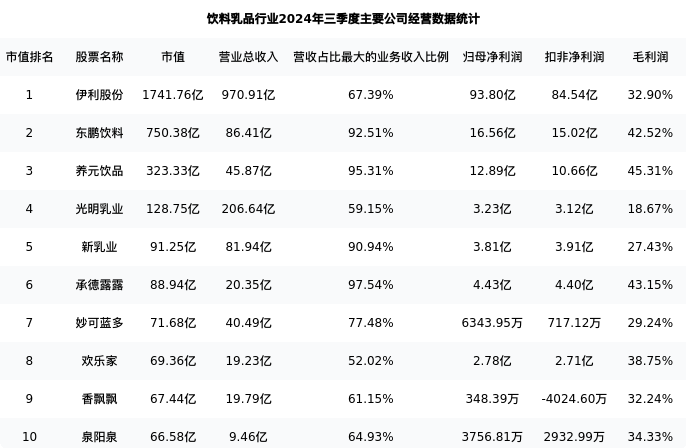 饮料乳品行业2024年三季度主要公司经营数据统计

| 市值排名 | 股票名称 | 市值 | 营业总收入 | 营收占比最大的业务收入比例 | 归母净利润 | 扣非净利润 | 毛利润 |
|---|---|---|---|---|---|---|---|
| 1 | 伊利股份 | 1741.76亿 | 970.91亿 | 67.39% | 93.80亿 | 84.54亿 | 32.90% |
| 2 | 东鹏饮料 | 750.38亿 | 86.41亿 | 92.51% | 16.56亿 | 15.02亿 | 42.52% |
| 3 | 养元饮品 | 323.33亿 | 45.87亿 | 95.31% | 12.89亿 | 10.66亿 | 45.31% |
| 4 | 光明乳业 | 128.75亿 | 206.64亿 | 59.15% | 3.23亿 | 3.12亿 | 18.67% |
| 5 | 新乳业 | 91.25亿 | 81.94亿 | 90.94% | 3.81亿 | 3.91亿 | 27.43% |
| 6 | 承德露露 | 88.94亿 | 20.35亿 | 97.54% | 4.43亿 | 4.40亿 | 43.15% |
| 7 | 妙可蓝多 | 71.68亿 | 40.49亿 | 77.48% | 6343.95万 | 717.12万 | 29.24% |
| 8 | 欢乐家 | 69.36亿 | 19.23亿 | 52.02% | 2.78亿 | 2.71亿 | 38.75% |
| 9 | 香飘飘 | 67.44亿 | 19.79亿 | 61.15% | 348.39万 | -4024.60万 | 32.24% |
| 10 | 泉阳泉 | 66.58亿 | 9.46亿 | 64.93% | 3756.81万 | 2932.99万 | 34.33% |